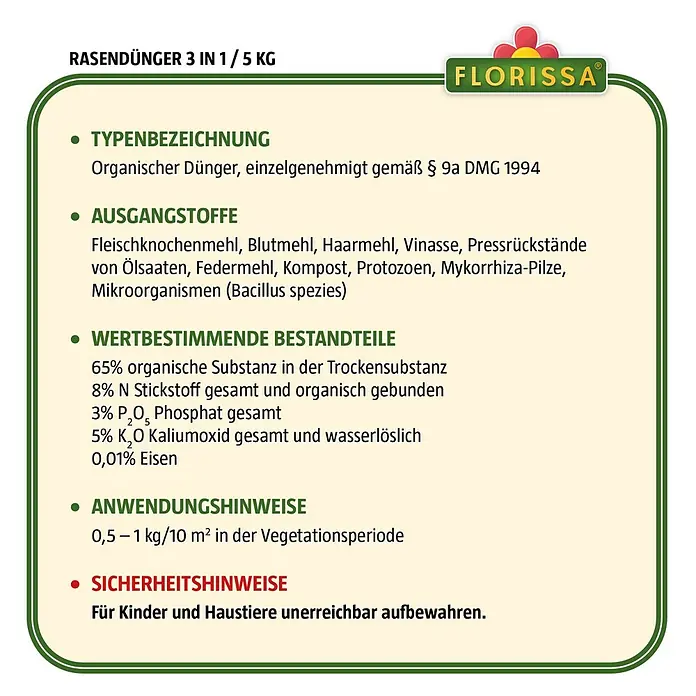 RASENDÜNGER 3 IN 1 / 5 KG

FLORISSA®

• TYPENBEZEICHNUNG
Organischer Dünger, einzelgenehmigt gemäß § 9a DMG 1994

• AUSGANGSTOFFE
Fleischknochenmehl, Blutmehl, Haarmehl, Vinasse, Pressrückstände von Ölsaaten, Federmehl, Kompost, Protozoen, Mykorrhiza-Pilze, Mikroorganismen (Bacillus spezies)

• WERTBESTIMMENDE BESTANDTEILE
65% organische Substanz in der Trockensubstanz
8% N Stickstoff gesamt und organisch gebunden
3% $P_2O_5$ Phosphat gesamt
5% $K_2O$ Kaliumoxid gesamt und wasserlöslich
0,01% Eisen

• ANWENDUNGSHINWEISE
0,5 – 1 kg/10 m² in der Vegetationsperiode

• SICHERHEITSHINWEISE
Für Kinder und Haustiere unerreichbar aufbewahren.